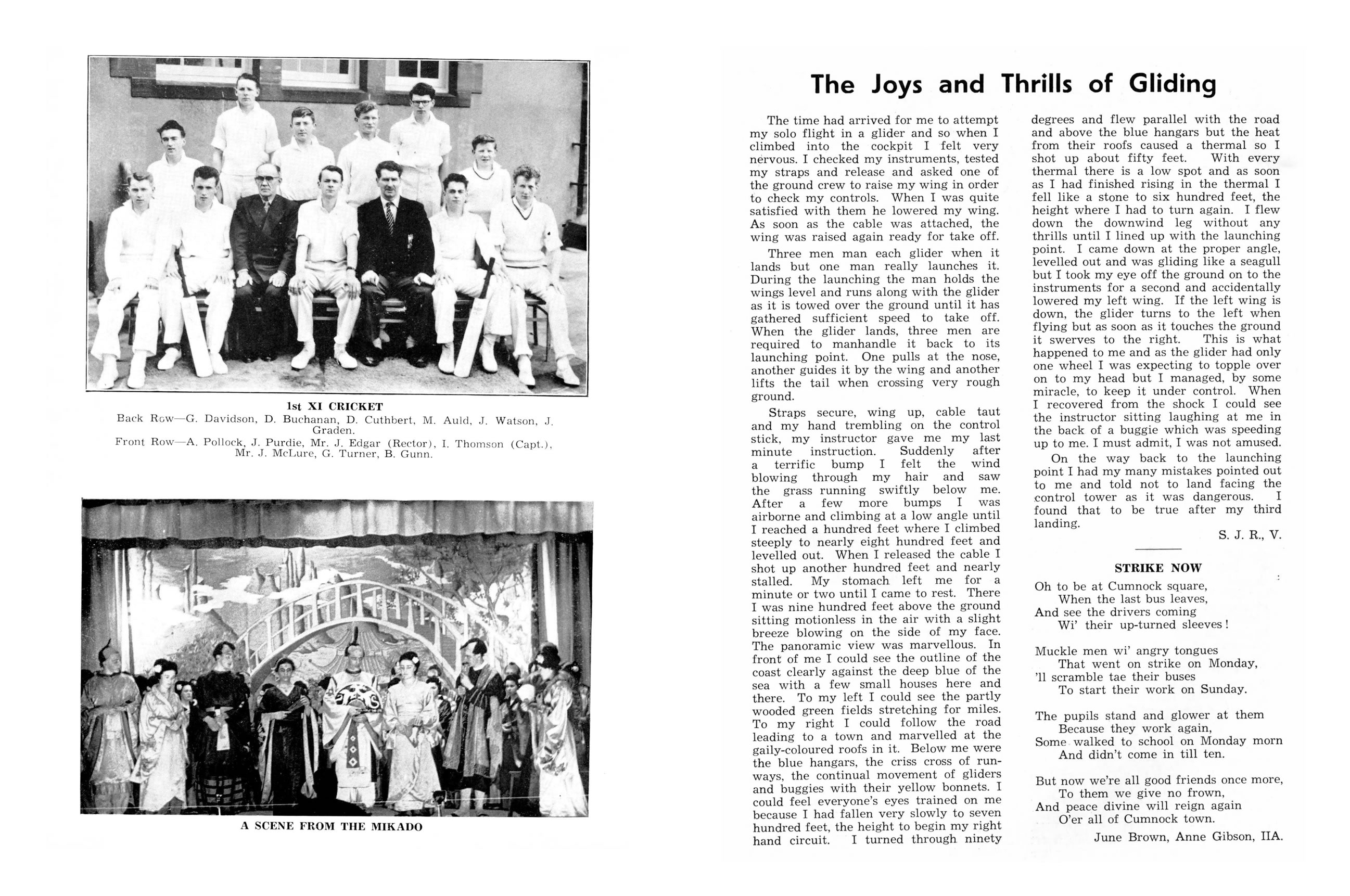 1st XI CRICKET

Back Row—G. Davidson, D. Buchanan, D. Cuthbert, M. Auld, J. Watson, J. Graden.

Front Row—A. Pollock, J. Purdie, Mr. J. Edgar (Rector), I. Thomson (Capt.), Mr. J. McLure, G. Turner, B. Gunn.

A SCENE FROM THE MIKADO

The Joys and Thrills of Gliding

The time had arrived for me to attempt my solo flight in a glider and so when I climbed into the cockpit I felt very nervous. I checked my instruments, tested my straps and release and asked one of the ground crew to raise my wing in order to check my controls. When I was quite satisfied with them he lowered my wing. As soon as the cable was attached, the wing was raised again ready for take off.

Three men man each glider when it lands but one man really launches it. During the launching the man holds the wings level and runs along with the glider as it is towed over the ground until it has gathered sufficient speed to take off. When the glider lands, three men are required to manhandle it back to its launching point. One pulls at the nose, another guides it by the wing and another lifts the tail when crossing very rough ground.

Straps secure, wing up, cable taut and my hand trembling on the control stick, my instructor gave me my last minute instruction. Suddenly after a terrific bump I felt the wind blowing through my hair and saw the grass running swiftly below me. After a few more bumps I was airborne and climbing at a low angle until I reached a hundred feet where I climbed steeply to nearly eight hundred feet and levelled out. When I released the cable I shot up another hundred feet and nearly stalled. My stomach left me for a minute or two until I came to rest. There I was nine hundred feet above the ground sitting motionless in the air with a slight breeze blowing on the side of my face. The panoramic view was marvellous. In front of me I could see the outline of the coast clearly against the deep blue of the sea with a few small houses here and there. To my left I could see the partly wooded green fields stretching for miles. To my right I could follow the road leading to a town and marvelled at the gaily-coloured roofs in it. Below me were the blue hangars, the criss cross of runways, the continual movement of gliders and buggies with their yellow bonnets. I could feel everyone's eyes trained on me because I had fallen very slowly to seven hundred feet, the height to begin my right hand circuit. I turned through ninety degrees and flew parallel with the road and above the blue hangars but the heat from their roofs caused a thermal so I shot up about fifty feet. With every thermal there is a low spot and as soon as I had finished rising in the thermal I fell like a stone to six hundred feet, the height where I had to turn again. I flew down the downwind leg without any thrills until I lined up with the launching point. I came down at the proper angle, levelled out and was gliding like a seagull but I took my eye off the ground on to the instruments for a second and accidentally lowered my left wing. If the left wing is down, the glider turns to the left when flying but as soon as it touches the ground it swerves to the right. This is what happened to me and as the glider had only one wheel I was expecting to topple over on to my head but I managed, by some miracle, to keep it under control. When I recovered from the shock I could see the instructor sitting laughing at me in the back of a buggie which was speeding up to me. I must admit, I was not amused.

On the way back to the launching point I had my many mistakes pointed out to me and told not to land facing the control tower as it was dangerous. I found that to be true after my third landing.

S. J. R., V.

STRIKE NOW

Oh to be at Cumnock square,
When the last bus leaves,
And see the drivers coming
Wi' their up-turned sleeves!

Muckle men wi' angry tongues
That went on strike on Monday,
'll scramble tae their buses
To start their work on Sunday.

The pupils stand and glower at them
Because they work again,
Some walked to school on Monday morn
And didn't come in till ten.

But now we're all good friends once more,
To them we give no frown,
And peace divine will reign again
O'er all of Cumnock town.

June Brown, Anne Gibson, IIA.